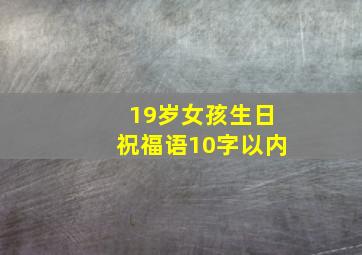 19岁女孩生日
祝福语10字以内